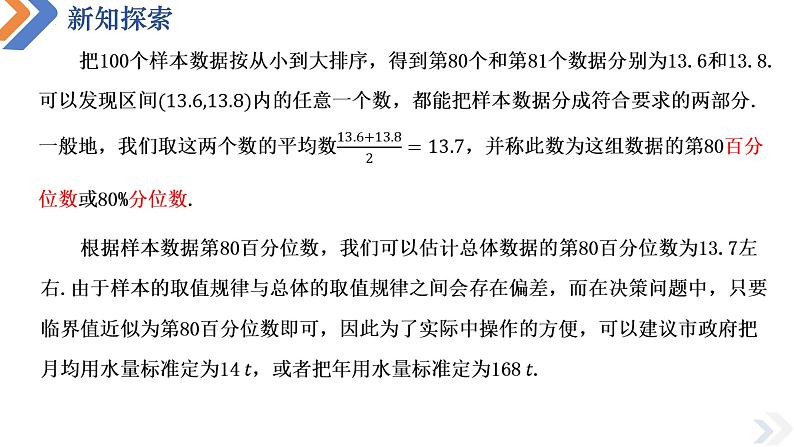 新知探索

把100个样本数据按从小到大排序，得到第80个和第81个数据分别为13.6和13.8.可以发现区间(13.6,13.8)内的任意一个数，都能把样本数据分成符合要求的两部分.一般地，我们取这两个数的平均数$\frac{13.6+13.8}{2}=13.7$，并称此数为这组数据的第80百分位数或80%分位数.

根据样本数据第80百分位数，我们可以估计总体数据的第80百分位数为13.7左右.由于样本的取值规律与总体的取值规律之间会存在偏差，而在决策问题中，只要临界值近似为第80百分位数即可，因此为了实际中操作的方便，可以建议市政府把月均用水量标准定为14 $t$，或者把年用水量标准定为168 $t$.